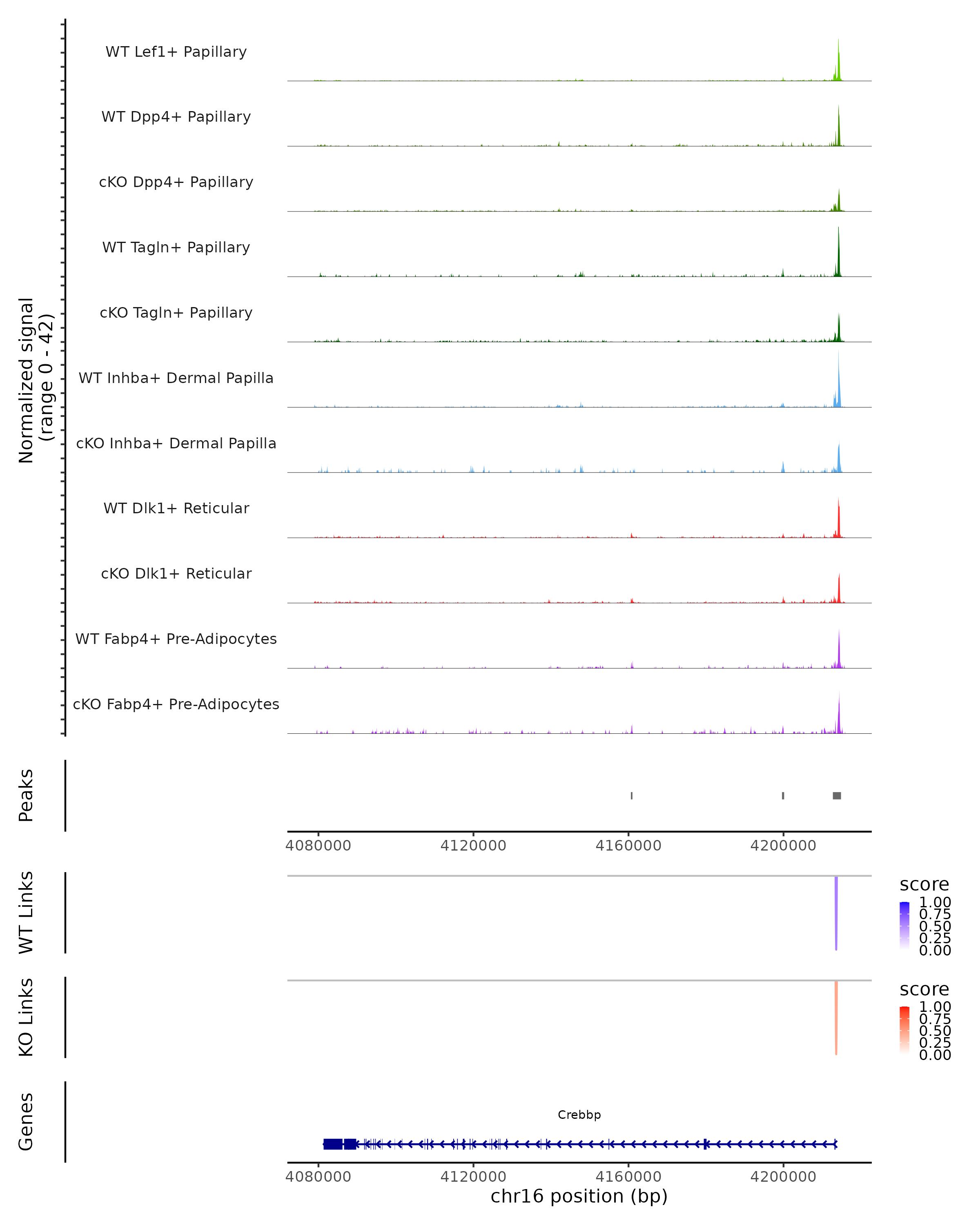 Normalized signal
(range 0 - 42)

WT Lef1+ Papillary
WT Dpp4+ Papillary
cKO Dpp4+ Papillary
WT Tagln+ Papillary
cKO Tagln+ Papillary
WT Inhba+ Dermal Papilla
cKO Inhba+ Dermal Papilla
WT Dlk1+ Reticular
cKO Dlk1+ Reticular
WT Fabp4+ Pre-Adipocytes
cKO Fabp4+ Pre-Adipocytes

Peaks

4080000 4120000 4160000 4200000

WT Links

score
1.00
0.75
0.50
0.25
0.00

KO Links

score
1.00
0.75
0.50
0.25
0.00

Genes

Crebbp

4080000 4120000 4160000 4200000
chr16 position (bp)